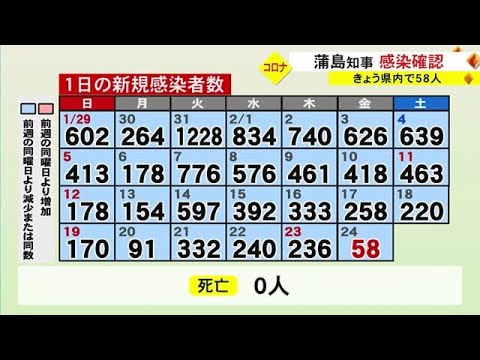 コロナ
蒲島知事 感染確認
きょう県内で58人

1日の新規感染者数

前週の同曜日より増加
前週の同曜日より減少または同数

| 日 | 月 | 火 | 水 | 木 | 金 | 土 |
|---|---|---|---|---|---|---|
| 1/29 602 | 30 264 | 31 1228 | 2/1 834 | 2 740 | 3 626 | 4 639 |
| 5 413 | 6 178 | 7 776 | 8 576 | 9 461 | 10 418 | 11 463 |
| 12 178 | 13 154 | 14 597 | 15 392 | 16 333 | 17 258 | 18 220 |
| 19 170 | 20 91 | 21 332 | 22 240 | 23 236 | 24 58 | |

死亡 0人